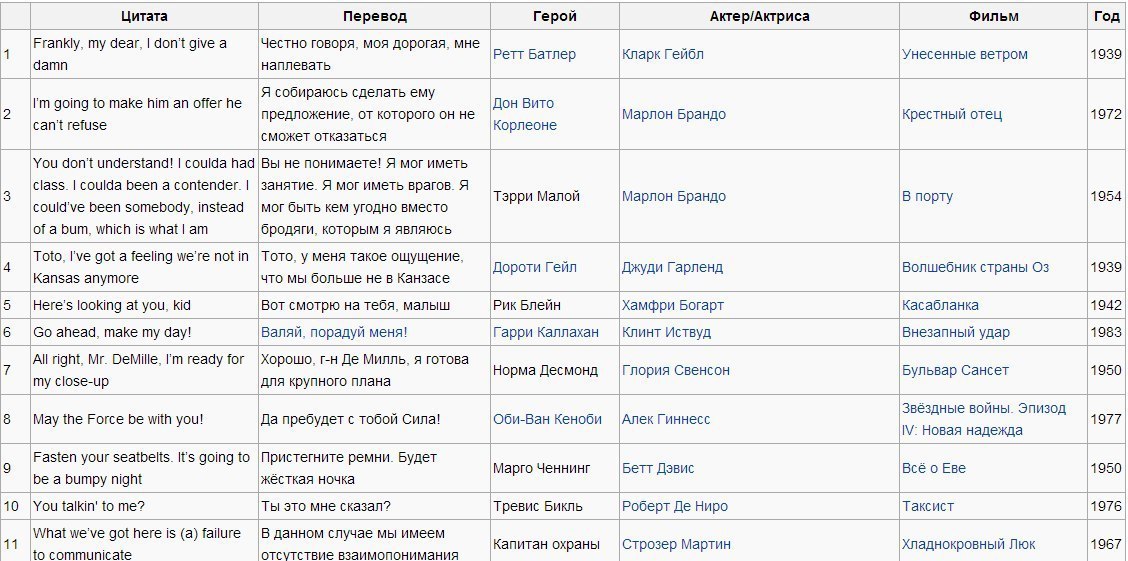 | | Цитата | Перевод | Герой | Актер/Актриса | Фильм | Год |
|---|---|---|---|---|---|---|
| 1 | Frankly, my dear, I don't give a damn | Честно говоря, моя дорогая, мне наплевать | Ретт Батлер | Кларк Гейбл | Унесенные ветром | 1939 |
| 2 | I'm going to make him an offer he can't refuse | Я собираюсь сделать ему предложение, от которого он не сможет отказаться | Дон Вито Корлеоне | Марлон Брандо | Крестный отец | 1972 |
| 3 | You don't understand! I coulda had class. I coulda been a contender. I could've been somebody, instead of a bum, which is what I am | Вы не понимаете! Я мог иметь занятие. Я мог иметь врагов. Я мог быть кем угодно вместо бродяги, которым я являюсь | Тэрри Малой | Марлон Брандо | В порту | 1954 |
| 4 | Toto, I've got a feeling we're not in Kansas anymore | Тото, у меня такое ощущение, что мы больше не в Канзасе | Дороти Гейл | Джуди Гарленд | Волшебник страны Оз | 1939 |
| 5 | Here's looking at you, kid | Вот смотрю на тебя, малыш | Рик Блейн | Хамфри Богарт | Касабланка | 1942 |
| 6 | Go ahead, make my day! | Валяй, порадуй меня! | Гарри Каллахан | Клинт Иствуд | Внезапный удар | 1983 |
| 7 | All right, Mr. DeMille, I'm ready for my close-up | Хорошо, г-н Де Милль, я готова для крупного плана | Норма Десмонд | Глория Свенсон | Бульвар Сансет | 1950 |
| 8 | May the Force be with you! | Да пребудет с тобой Сила! | Оби-Ван Кеноби | Алек Гиннесс | Звёздные войны. Эпизод IV: Новая надежда | 1977 |
| 9 | Fasten your seatbelts. It's going to be a bumpy night | Пристегните ремни. Будет жёсткая ночка | Марго Ченнинг | Бетт Дэвис | Всё о Еве | 1950 |
| 10 | You talkin' to me? | Ты это мне сказал? | Тревис Бикль | Роберт Де Ниро | Таксист | 1976 |
| 11 | What we've got here is (a) failure to communicate | В данном случае мы имеем отсутствие взаимопонимания | Капитан охраны | Строзер Мартин | Хладнокровный Люк | 1967 |